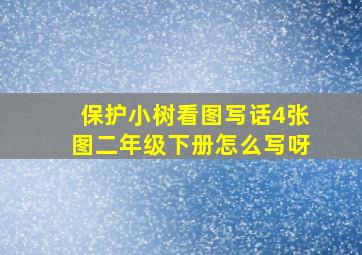 保护小树看图写话4张图二年级下册怎么写呀